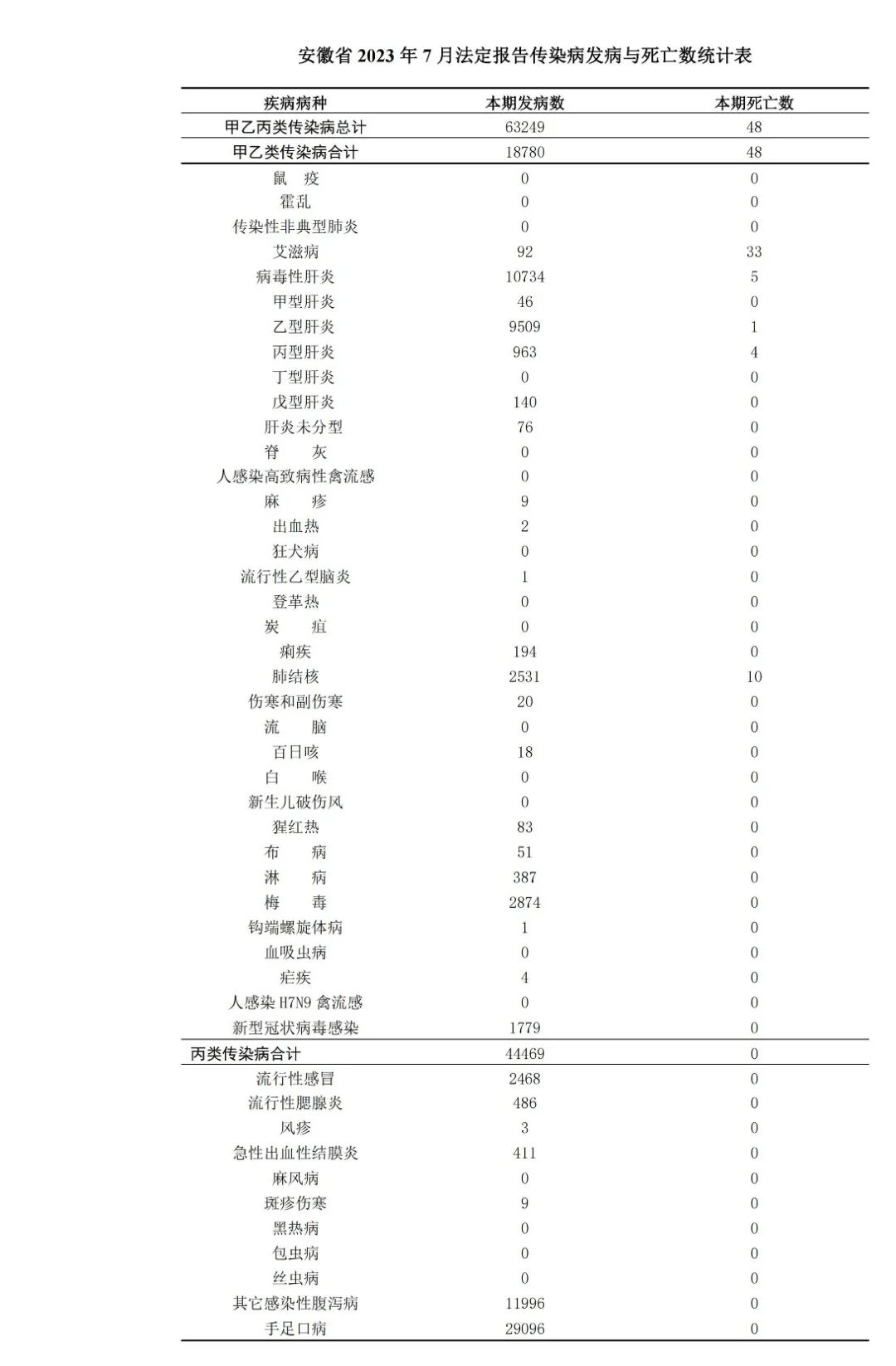 安徽省 2023 年 7 月法定报告传染病发病与死亡数统计表

| 疾病病种 | 本期发病数 | 本期死亡数 |
|---|---|---|
| 甲乙丙类传染病总计 | 63249 | 48 |
| 甲乙类传染病合计 | 18780 | 48 |
| 鼠　疫 | 0 | 0 |
| 霍乱 | 0 | 0 |
| 传染性非典型肺炎 | 0 | 0 |
| 艾滋病 | 92 | 33 |
| 病毒性肝炎 | 10734 | 5 |
| 甲型肝炎 | 46 | 0 |
| 乙型肝炎 | 9509 | 1 |
| 丙型肝炎 | 963 | 4 |
| 丁型肝炎 | 0 | 0 |
| 戊型肝炎 | 140 | 0 |
| 肝炎未分型 | 76 | 0 |
| 脊　　灰 | 0 | 0 |
| 人感染高致病性禽流感 | 0 | 0 |
| 麻　　疹 | 9 | 0 |
| 出血热 | 2 | 0 |
| 狂犬病 | 0 | 0 |
| 流行性乙型脑炎 | 1 | 0 |
| 登革热 | 0 | 0 |
| 炭　　疽 | 0 | 0 |
| 痢疾 | 194 | 0 |
| 肺结核 | 2531 | 10 |
| 伤寒和副伤寒 | 20 | 0 |
| 流　　脑 | 0 | 0 |
| 百日咳 | 18 | 0 |
| 白　　喉 | 0 | 0 |
| 新生儿破伤风 | 0 | 0 |
| 猩红热 | 83 | 0 |
| 布　　病 | 51 | 0 |
| 淋　　病 | 387 | 0 |
| 梅　　毒 | 2874 | 0 |
| 钩端螺旋体病 | 1 | 0 |
| 血吸虫病 | 0 | 0 |
| 疟疾 | 4 | 0 |
| 人感染 H7N9 禽流感 | 0 | 0 |
| 新型冠状病毒感染 | 1779 | 0 |
| 丙类传染病合计 | 44469 | 0 |
| 流行性感冒 | 2468 | 0 |
| 流行性腮腺炎 | 486 | 0 |
| 风疹 | 3 | 0 |
| 急性出血性结膜炎 | 411 | 0 |
| 麻风病 | 0 | 0 |
| 斑疹伤寒 | 9 | 0 |
| 黑热病 | 0 | 0 |
| 包虫病 | 0 | 0 |
| 丝虫病 | 0 | 0 |
| 其它感染性腹泻病 | 11996 | 0 |
| 手足口病 | 29096 | 0 |